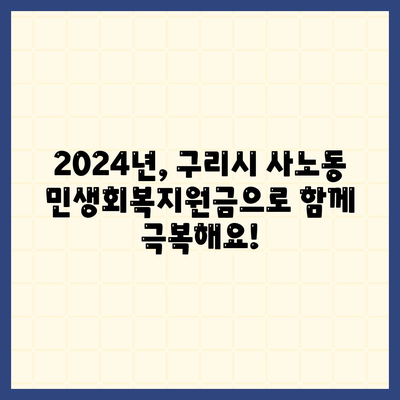 2024년, 구리시 사노동 민생회복지원금으로 함께 극복해요!